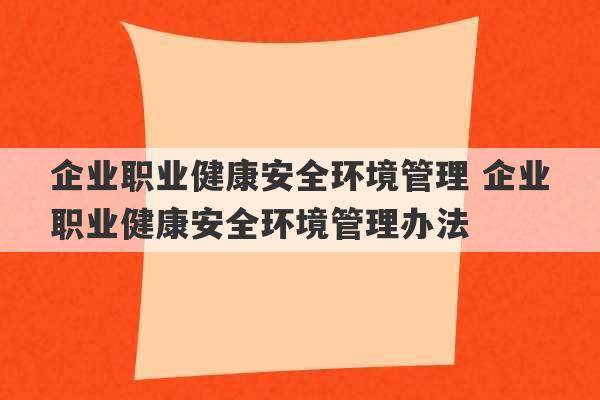 企业职业健康安全环境管理 企业职业健康安全环境管理办法